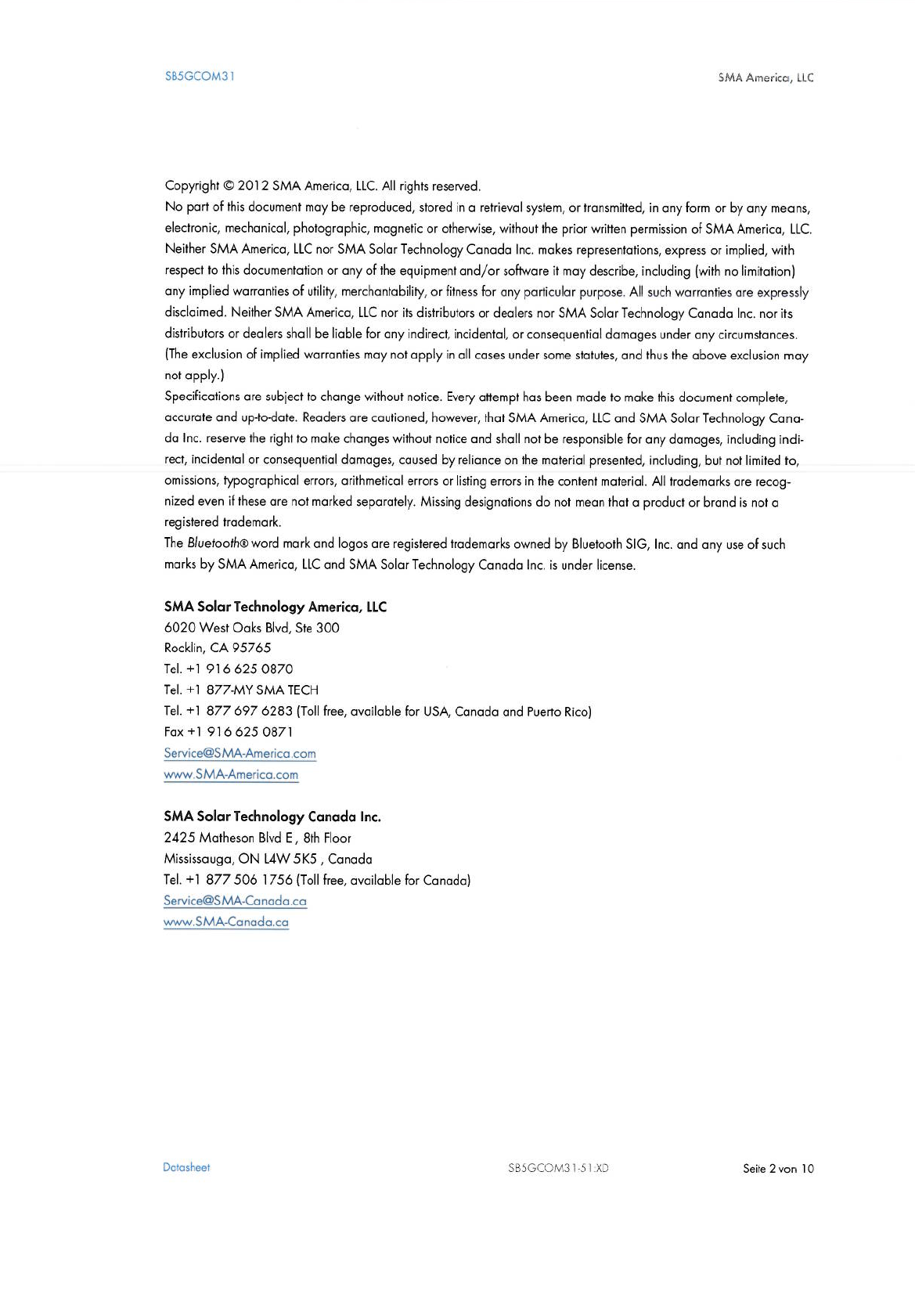 SB5GCOM31

SMA America, LLC

Copyright © 2012 SMA America, LLC. All rights reserved.
No part of this document may be reproduced, stored in a retrieval system, or transmitted, in any form or by any means, electronic, mechanical, photographic, magnetic or otherwise, without the prior written permission of SMA America, LLC. Neither SMA America, LLC nor SMA Solar Technology Canada Inc. makes representations, express or implied, with respect to this documentation or any of the equipment and/or software it may describe, including (with no limitation) any implied warranties of utility, merchantability, or fitness for any particular purpose. All such warranties are expressly disclaimed. Neither SMA America, LLC nor its distributors or dealers nor SMA Solar Technology Canada Inc. nor its distributors or dealers shall be liable for any indirect, incidental, or consequential damages under any circumstances. (The exclusion of implied warranties may not apply in all cases under some statutes, and thus the above exclusion may not apply.)
Specifications are subject to change without notice. Every attempt has been made to make this document complete, accurate and up-to-date. Readers are cautioned, however, that SMA America, LLC and SMA Solar Technology Canada Inc. reserve the right to make changes without notice and shall not be responsible for any damages, including indirect, incidental or consequential damages, caused by reliance on the material presented, including, but not limited to, omissions, typographical errors, arithmetical errors or listing errors in the content material. All trademarks are recognized even if these are not marked separately. Missing designations do not mean that a product or brand is not a registered trademark.
The Bluetooth® word mark and logos are registered trademarks owned by Bluetooth SIG, Inc. and any use of such marks by SMA America, LLC and SMA Solar Technology Canada Inc. is under license.

SMA Solar Technology America, LLC
6020 West Oaks Blvd, Ste 300
Rocklin, CA 95765
Tel. +1 916 625 0870
Tel. +1 877-MY SMA TECH
Tel. +1 877 697 6283 (Toll free, available for USA, Canada and Puerto Rico)
Fax +1 916 625 0871
Service@SMA-America.com
www.SMA-America.com

SMA Solar Technology Canada Inc.
2425 Matheson Blvd E , 8th Floor
Mississauga, ON L4W 5K5 , Canada
Tel. +1 877 506 1756 (Toll free, available for Canada)
Service@SMA-Canada.ca
www.SMA-Canada.ca

Datasheet

SB5GCOM31-51:XD

Seite 2 von 10